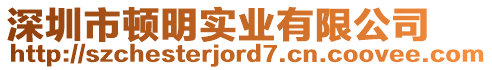 深圳市顿明实业有限公司
http://szchesterjord7.cn.coovee.com